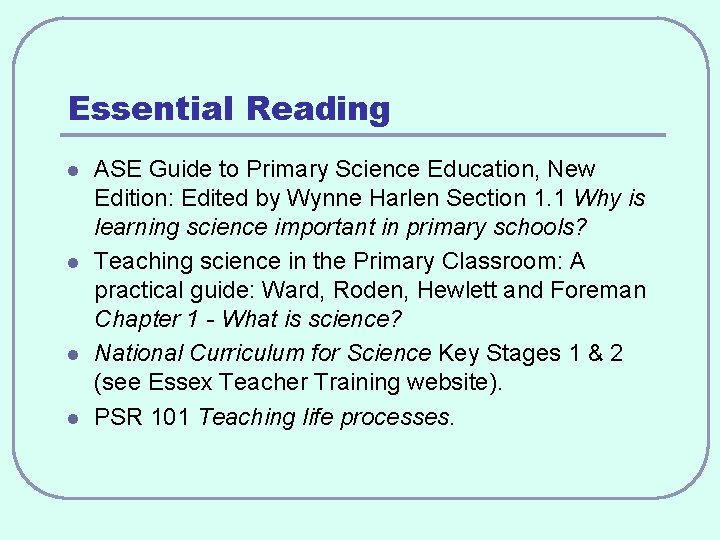 Essential Reading

- ASE Guide to Primary Science Education, New Edition: Edited by Wynne Harlen Section 1.1 Why is learning science important in primary schools?
- Teaching science in the Primary Classroom: A practical guide: Ward, Roden, Hewlett and Foreman Chapter 1 - What is science?
- National Curriculum for Science Key Stages 1 & 2 (see Essex Teacher Training website).
- PSR 101 Teaching life processes.